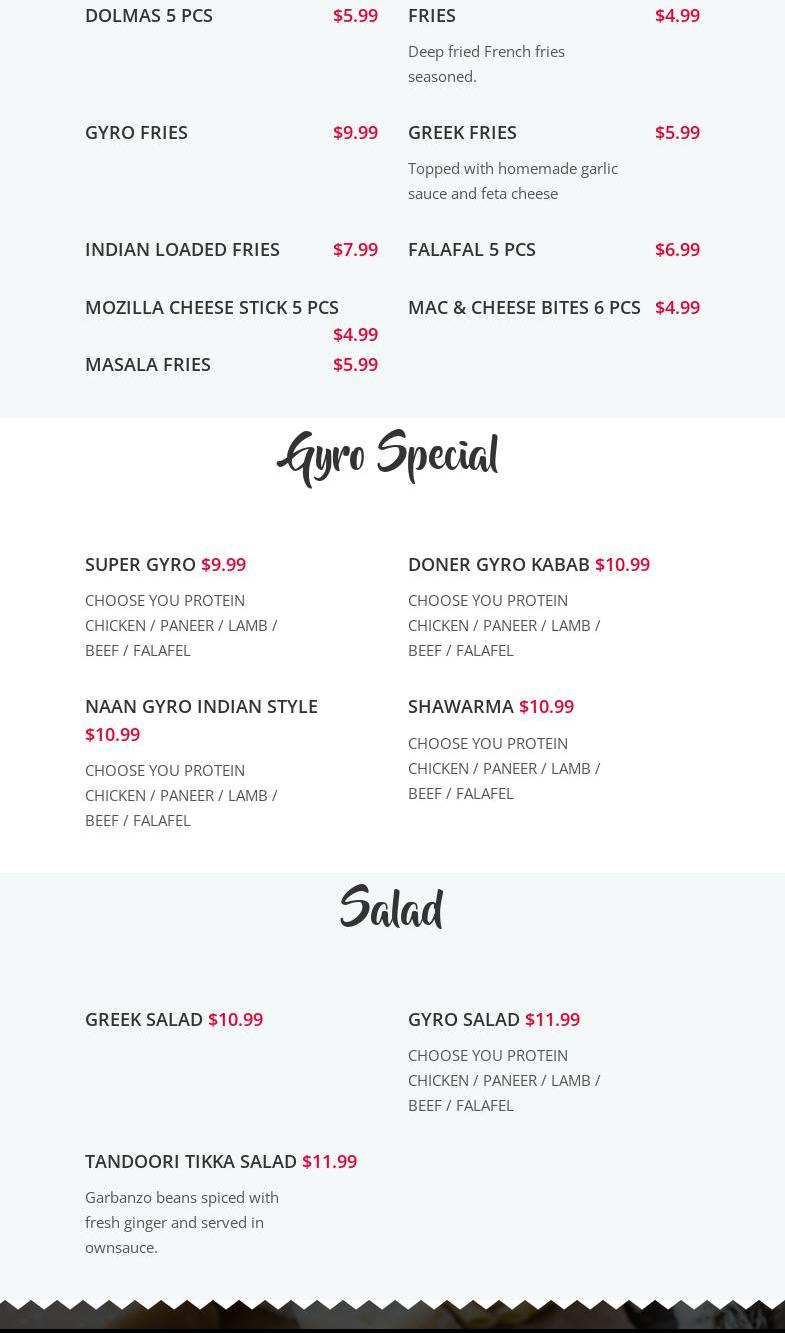 DOLMAS 5 PCS $5.99

GYRO FRIES $9.99

INDIAN LOADED FRIES $7.99

MOZILLA CHEESE STICK 5 PCS $4.99

MASALA FRIES $5.99

FRIES $4.99

Deep fried French fries seasoned.

GREEK FRIES $5.99

Topped with homemade garlic sauce and feta cheese

FALAFAL 5 PCS $6.99

MAC & CHEESE BITES 6 PCS $4.99

Gyro Special

SUPER GYRO $9.99

CHOOSE YOU PROTEIN CHICKEN / PANEER / LAMB / BEEF / FALAFEL

NAAN GYRO INDIAN STYLE $10.99

CHOOSE YOU PROTEIN CHICKEN / PANEER / LAMB / BEEF / FALAFEL

DONER GYRO KABAB $10.99

CHOOSE YOU PROTEIN CHICKEN / PANEER / LAMB / BEEF / FALAFEL

SHAWARMA $10.99

CHOOSE YOU PROTEIN CHICKEN / PANEER / LAMB / BEEF / FALAFEL

Salad

GREEK SALAD $10.99

TANDOORI TIKKA SALAD $11.99

Garbanzo beans spiced with fresh ginger and served in ownsauce.

GYRO SALAD $11.99

CHOOSE YOU PROTEIN CHICKEN / PANEER / LAMB / BEEF / FALAFEL